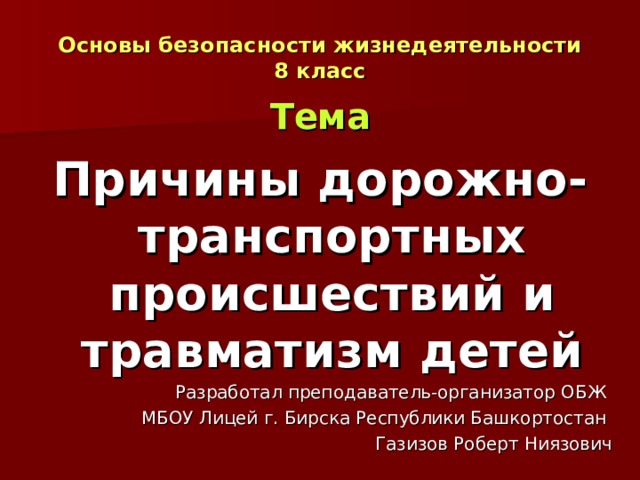 Основы безопасности жизнедеятельности
8 класс

Тема

Причины дорожно-транспортных происшествий и травматизм детей

Разработал преподаватель-организатор ОБЖ
МБОУ Лицей г. Бирска Республики Башкортостан
Газизов Роберт Ниязович